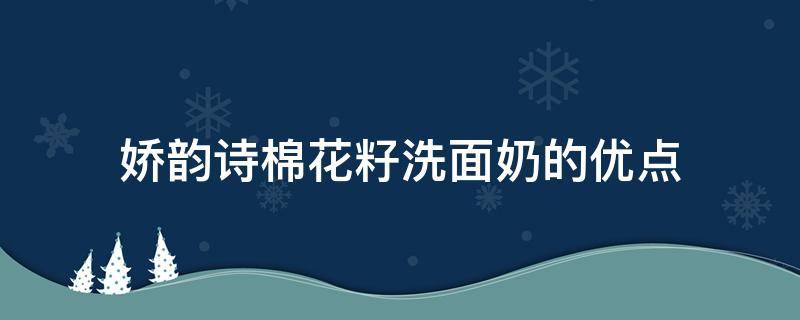 娇韵诗棉花籽洗面奶的优点